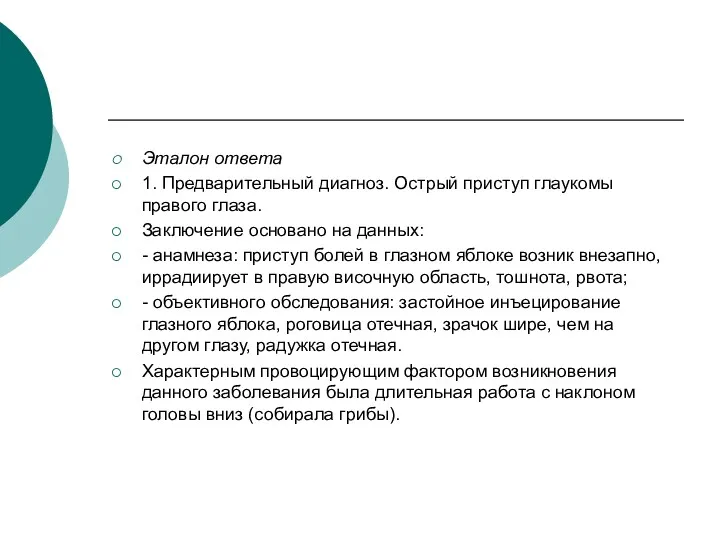 Эталон ответа

1. Предварительный диагноз. Острый приступ глаукомы правого глаза.

Заключение основано на данных:

- анамнеза: приступ болей в глазном яблоке возник внезапно, иррадиирует в правую височную область, тошнота, рвота;

- объективного обследования: застойное инъецирование глазного яблока, роговица отечная, зрачок шире, чем на другом глазу, радужка отечная.

Характерным провоцирующим фактором возникновения данного заболевания была длительная работа с наклоном головы вниз (собирала грибы).